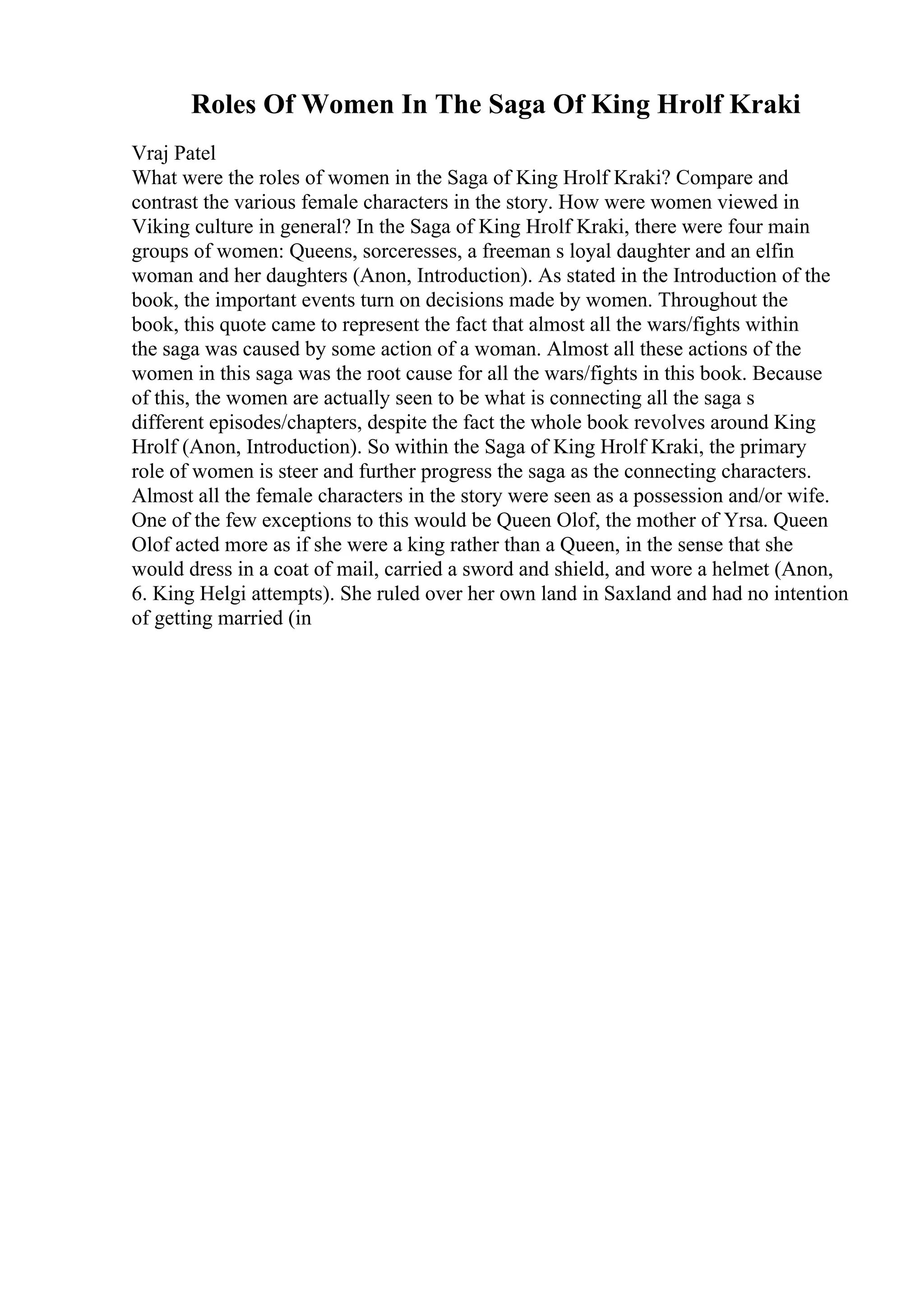 Roles Of Women In The Saga Of King Hrolf Kraki

Vraj Patel
What were the roles of women in the Saga of King Hrolf Kraki? Compare and contrast the various female characters in the story. How were women viewed in Viking culture in general? In the Saga of King Hrolf Kraki, there were four main groups of women: Queens, sorceresses, a freeman s loyal daughter and an elfin woman and her daughters (Anon, Introduction). As stated in the Introduction of the book, the important events turn on decisions made by women. Throughout the book, this quote came to represent the fact that almost all the wars/fights within the saga was caused by some action of a woman. Almost all these actions of the women in this saga was the root cause for all the wars/fights in this book. Because of this, the women are actually seen to be what is connecting all the saga s different episodes/chapters, despite the fact the whole book revolves around King Hrolf (Anon, Introduction). So within the Saga of King Hrolf Kraki, the primary role of women is steer and further progress the saga as the connecting characters. Almost all the female characters in the story were seen as a possession and/or wife. One of the few exceptions to this would be Queen Olof, the mother of Yrsa. Queen Olof acted more as if she were a king rather than a Queen, in the sense that she would dress in a coat of mail, carried a sword and shield, and wore a helmet (Anon, 6. King Helgi attempts). She ruled over her own land in Saxland and had no intention of getting married (in